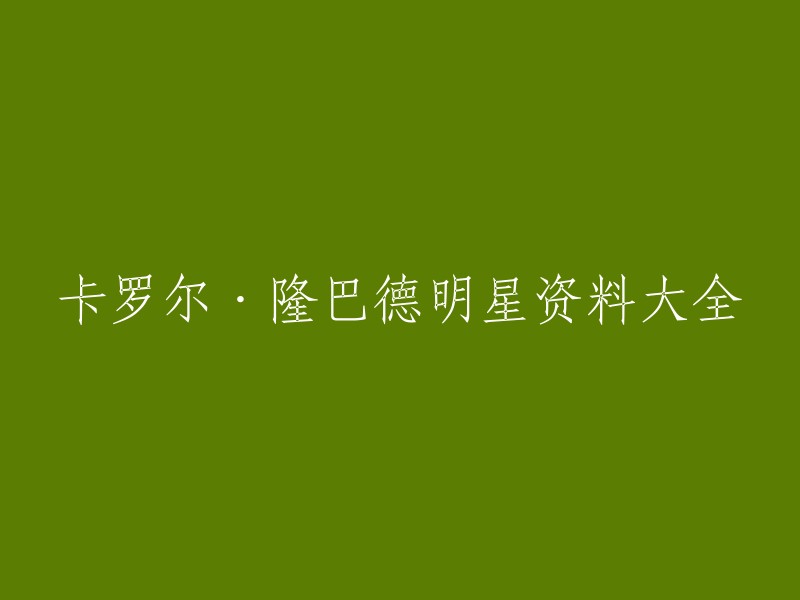 卡罗尔·隆巴德明星资料大全